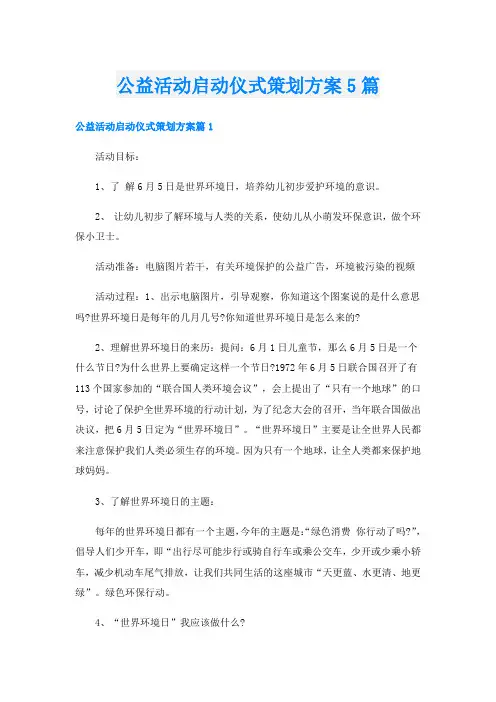 公益活动启动仪式策划方案5篇

公益活动启动仪式策划方案篇1

活动目标：

1、了 解6月5日是世界环境日，培养幼儿初步爱护环境的意识。

2、 让幼儿初步了解环境与人类的关系，使幼儿从小萌发环保意识，做个环保小卫士。

活动准备：电脑图片若干，有关环境保护的公益广告，环境被污染的视频

活动过程：1、出示电脑图片，引导观察，你知道这个图案说的是什么意思吗?世界环境日是每年的几月几号?你知道世界环境日是怎么来的?

2、理解世界环境日的来历：提问：6月1日儿童节，那么6月5日是一个什么节日?为什么世界上要确定这样一个节日?1972年6月5日联合国召开了有113个国家参加的“联合国人类环境会议”，会上提出了“只有一个地球”的口号，讨论了保护全世界环境的行动计划，为了纪念大会的召开，当年联合国做出决议，把6月5日定为“世界环境日”。“世界环境日”主要是让全世界人民都来注意保护我们人类必须生存的环境。因为只有一个地球，让全人类都来保护地球妈妈。

3、了解世界环境日的主题：

每年的世界环境日都有一个主题，今年的主题是：“绿色消费 你行动了吗?”，倡导人们少开车，即“出行尽可能步行或骑自行车或乘公交车，少开或少乘小轿车，减少机动车尾气排放，让我们共同生活的这座城市“天更蓝、水更清、地更绿”。绿色环保行动。

4、“世界环境日”我应该做什么?